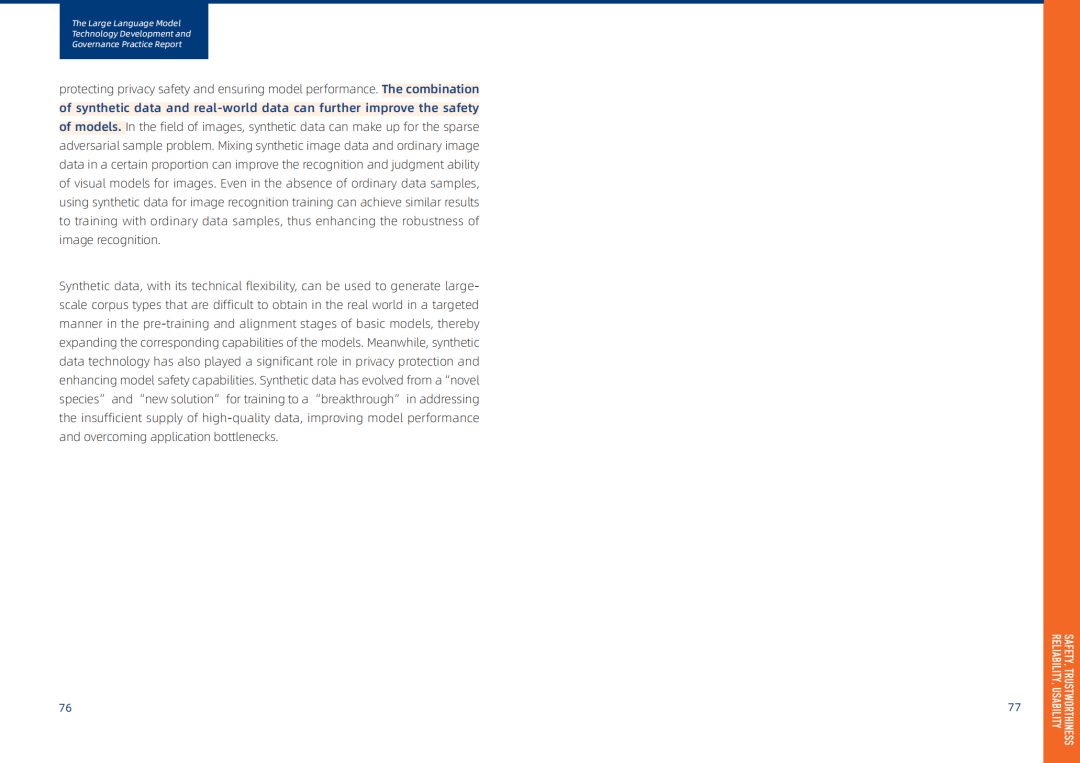 The Large Language Model
Technology Development and
Governance Practice Report

protecting privacy safety and ensuring model performance. The combination of synthetic data and real-world data can further improve the safety of models. In the field of images, synthetic data can make up for the sparse adversarial sample problem. Mixing synthetic image data and ordinary image data in a certain proportion can improve the recognition and judgment ability of visual models for images. Even in the absence of ordinary data samples, using synthetic data for image recognition training can achieve similar results to training with ordinary data samples, thus enhancing the robustness of image recognition.

Synthetic data, with its technical flexibility, can be used to generate large-scale corpus types that are difficult to obtain in the real world in a targeted manner in the pre-training and alignment stages of basic models, thereby expanding the corresponding capabilities of the models. Meanwhile, synthetic data technology has also played a significant role in privacy protection and enhancing model safety capabilities. Synthetic data has evolved from a "novel species" and "new solution" for training to a "breakthrough" in addressing the insufficient supply of high-quality data, improving model performance and overcoming application bottlenecks.

76

77

SAFETY, TRUSTWORTHINESS
RELIABILITY, USABILITY